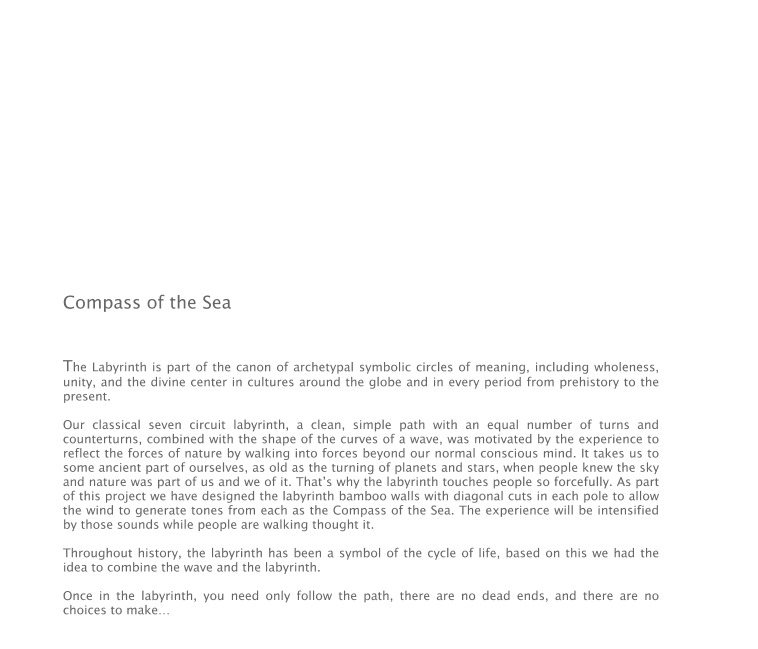 Compass of the Sea

The Labyrinth is part of the canon of archetypal symbolic circles of meaning, including wholeness, unity, and the divine center in cultures around the globe and in every period from prehistory to the present.

Our classical seven circuit labyrinth, a clean, simple path with an equal number of turns and counterturns, combined with the shape of the curves of a wave, was motivated by the experience to reflect the forces of nature by walking into forces beyond our normal conscious mind. It takes us to some ancient part of ourselves, as old as the turning of planets and stars, when people knew the sky and nature was part of us and we of it. That's why the labyrinth touches people so forcefully. As part of this project we have designed the labyrinth bamboo walls with diagonal cuts in each pole to allow the wind to generate tones from each as the Compass of the Sea. The experience will be intensified by those sounds while people are walking thought it.

Throughout history, the labyrinth has been a symbol of the cycle of life, based on this we had the idea to combine the wave and the labyrinth.

Once in the labyrinth, you need only follow the path, there are no dead ends, and there are no choices to make...